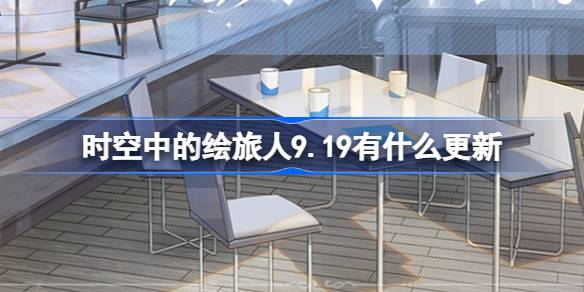 时空中的绘旅人9. 19有什么更新